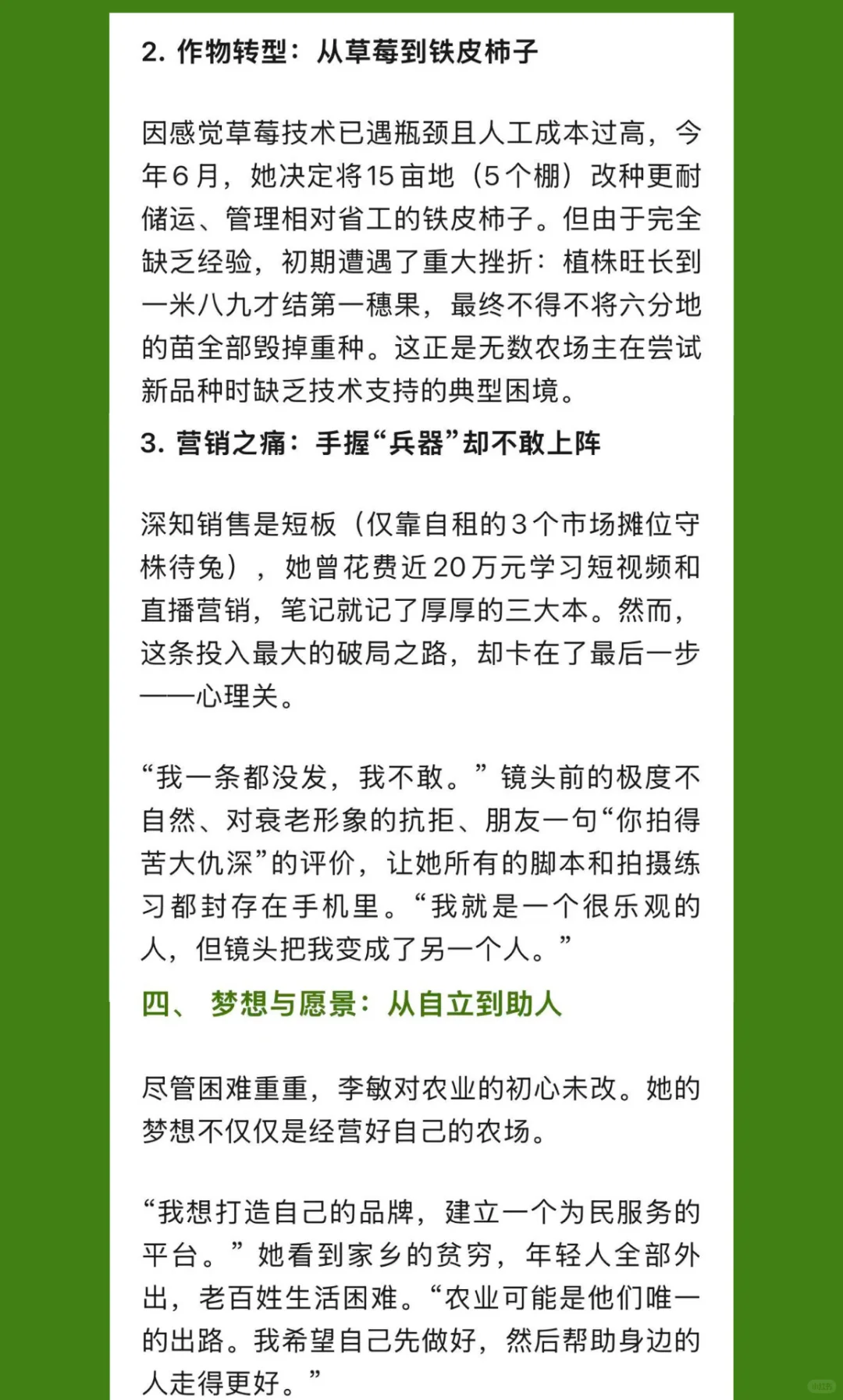 2. 作物转型：从草莓到铁皮柿子

因感觉草莓技术已遇瓶颈且人工成本过高，今年6月，她决定将15亩地（5个棚）改种更耐储运、管理相对省工的铁皮柿子。但由于完全缺乏经验，初期遭遇了重大挫折：植株旺长到一米八九才结第一穗果，最终不得不将六分地的苗全部毁掉重种。这正是无数农场主在尝试新品种时缺乏技术支持的典型困境。

3. 营销之痛：手握“兵器”却不敢上阵

深知销售是短板（仅靠自租的3个市场摊位守株待兔），她曾花费近20万元学习短视频和直播营销，笔记就记了厚厚的三大本。然而，这条投入最大的破局之路，却卡在了最后一步——心理关。

“我一条都没发，我不敢。”镜头前的极度不自然、对衰老形象的抗拒、朋友一句“你拍得苦大仇深”的评价，让她所有的脚本和拍摄练习都封存在手机里。“我就是一个很乐观的人，但镜头把我变成了另一个人。”

四、 梦想与愿景：从自立到助人

尽管困难重重，李敏对农业的初心未改。她的梦想不仅仅是经营好自己的农场。

“我想打造自己的品牌，建立一个为民服务的平台。”她看到家乡的贫穷，年轻人全部外出，老百姓生活困难。“农业可能是他们唯一的出路。我希望自己先做好，然后帮助身边的人走得更好。”